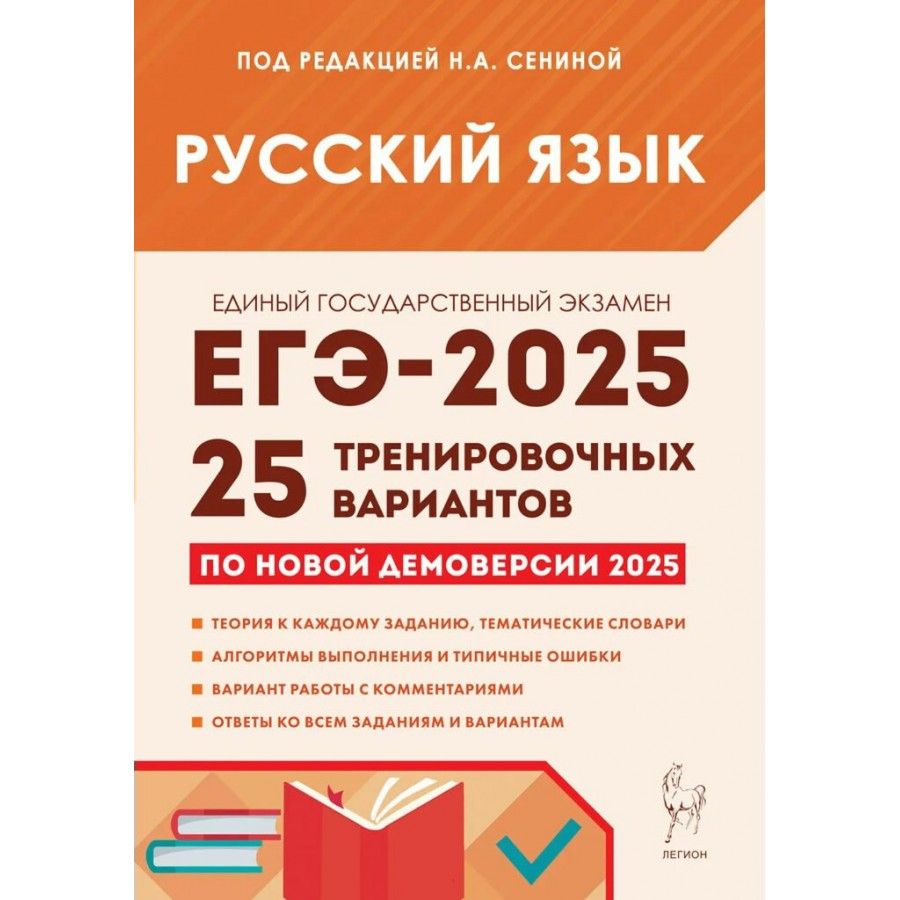 ПОД РЕДАКЦИЕЙ Н.А. СЕНИНОЙ

РУССКИЙ ЯЗЫК

ЕДИНЫЙ ГОСУДАРСТВЕННЫЙ ЭКЗАМЕН

ЕГЭ-2025

25 ТРЕНИРОВОЧНЫХ ВАРИАНТОВ

ПО НОВОЙ ДЕМОВЕРСИИ 2025

ТЕОРИЯ К КАЖДОМУ ЗАДАНИЮ, ТЕМАТИЧЕСКИЕ СЛОВАРИ

АЛГОРИТМЫ ВЫПОЛНЕНИЯ И ТИПИЧНЫЕ ОШИБКИ

ВАРИАНТ РАБОТЫ С КОММЕНТАРИЯМИ

ОТВЕТЫ КО ВСЕМ ЗАДАНИЯМ И ВАРИАНТАМ

ЛЕГИОН